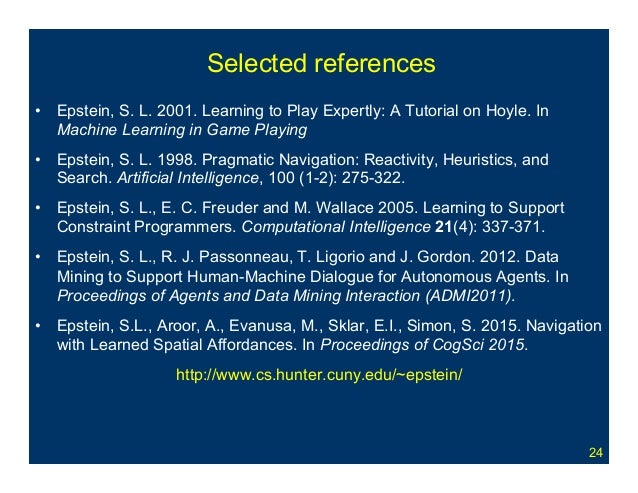 Selected references

• Epstein, S. L. 2001. Learning to Play Expertly: A Tutorial on Hoyle. In Machine Learning in Game Playing

• Epstein, S. L. 1998. Pragmatic Navigation: Reactivity, Heuristics, and Search. Artificial Intelligence, 100 (1-2): 275-322.

• Epstein, S. L., E. C. Freuder and M. Wallace 2005. Learning to Support Constraint Programmers. Computational Intelligence 21(4): 337-371.

• Epstein, S. L., R. J. Passonneau, T. Ligorio and J. Gordon. 2012. Data Mining to Support Human-Machine Dialogue for Autonomous Agents. In Proceedings of Agents and Data Mining Interaction (ADMI2011).

• Epstein, S.L., Aroor, A., Evanusa, M., Sklar, E.I., Simon, S. 2015. Navigation with Learned Spatial Affordances. In Proceedings of CogSci 2015.

http://www.cs.hunter.cuny.edu/~epstein/

24